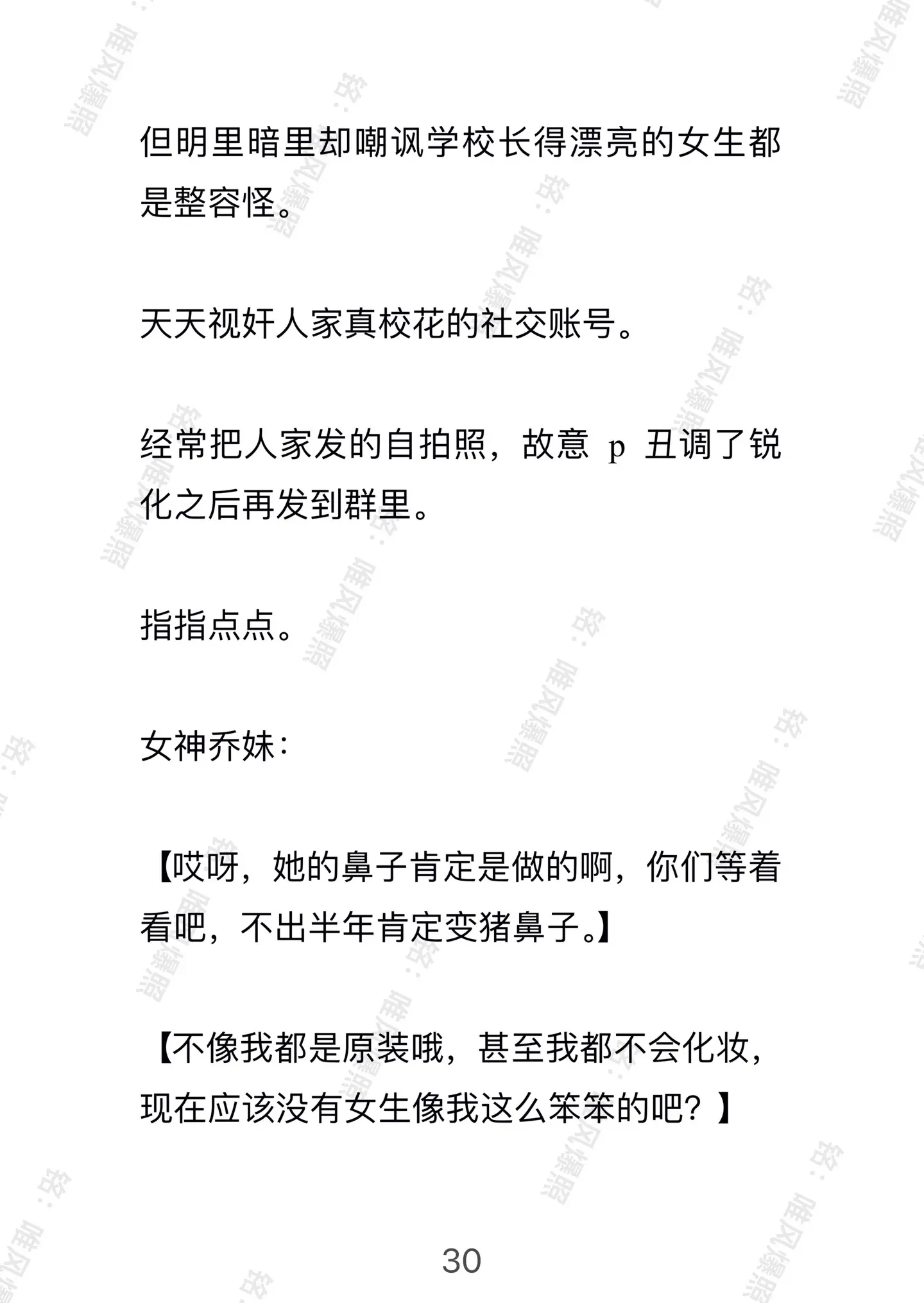 但明里暗里却嘲讽学校长得漂亮的女生都是整容怪。

天天视奸人家真校花的社交账号。

经常把人家发的自拍照，故意 p 丑调了锐化之后再发到群里。

指指点点。

女神乔妹：

【哎呀，她的鼻子肯定是做的啊，你们等着看吧，不出半年肯定变猪鼻子。】

【不像我都是原装哦，甚至我都不会化妆，现在应该没有女生像我这么笨笨的吧？】

30